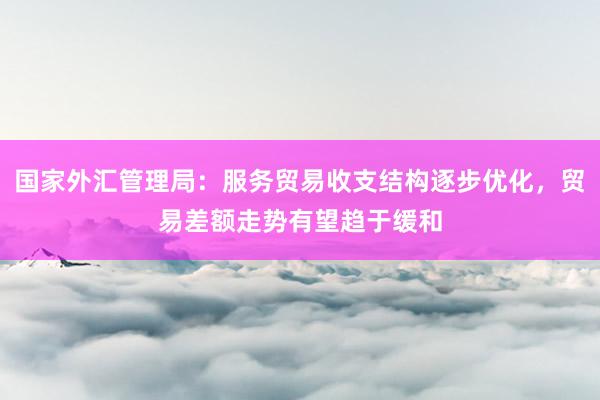 国家外汇管理局：服务贸易收支结构逐步优化，贸易差额走势有望趋于缓和